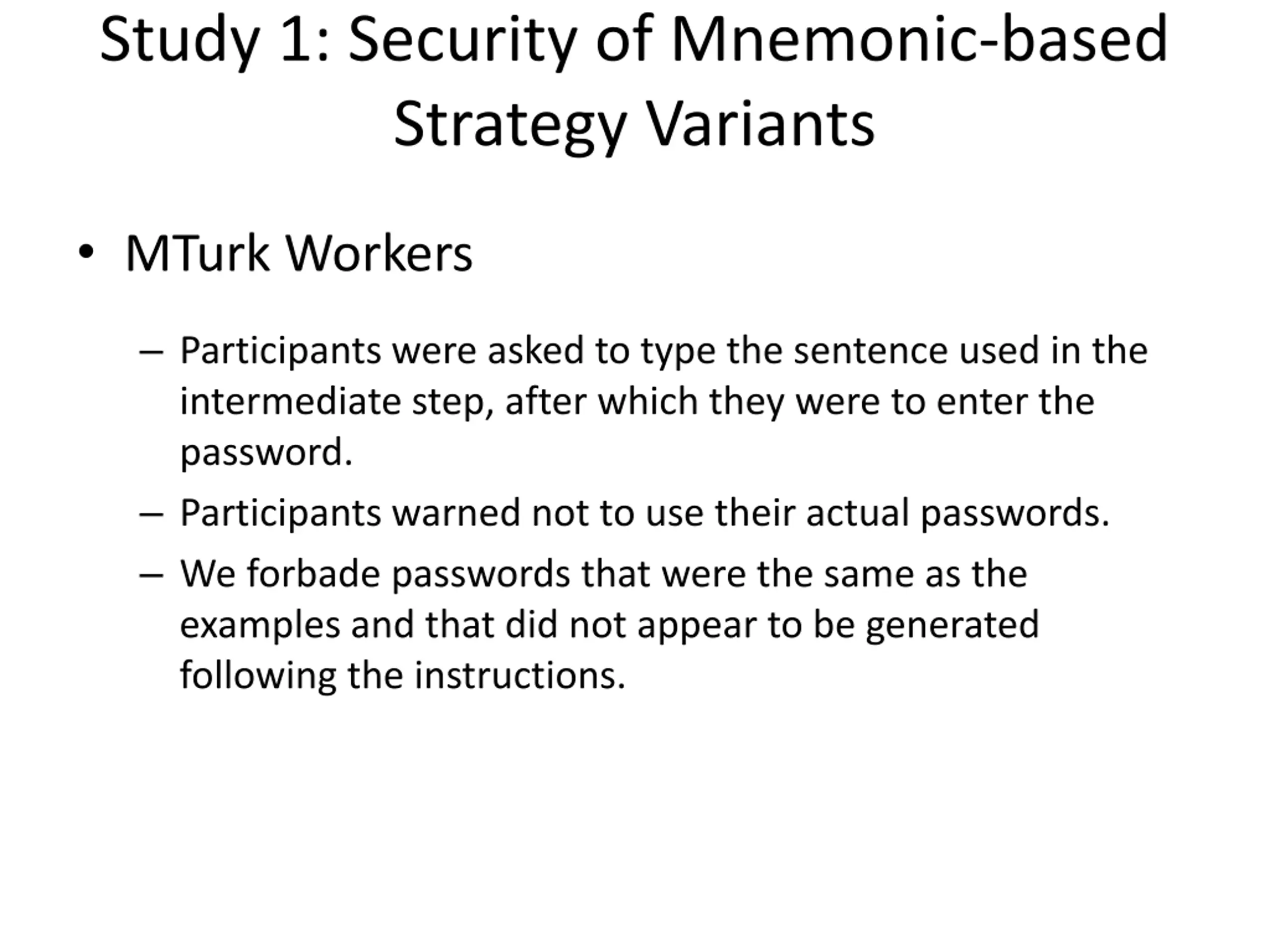 Study 1: Security of Mnemonic-based Strategy Variants

• MTurk Workers

– Participants were asked to type the sentence used in the intermediate step, after which they were to enter the password.

– Participants warned not to use their actual passwords.

– We forbade passwords that were the same as the examples and that did not appear to be generated following the instructions.